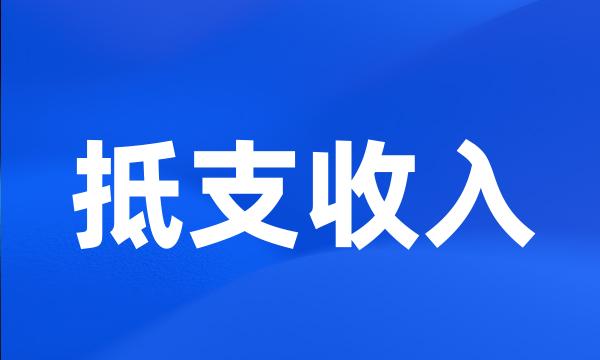 抵支收入